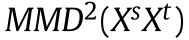 $MMD^2(X^s X^t)$